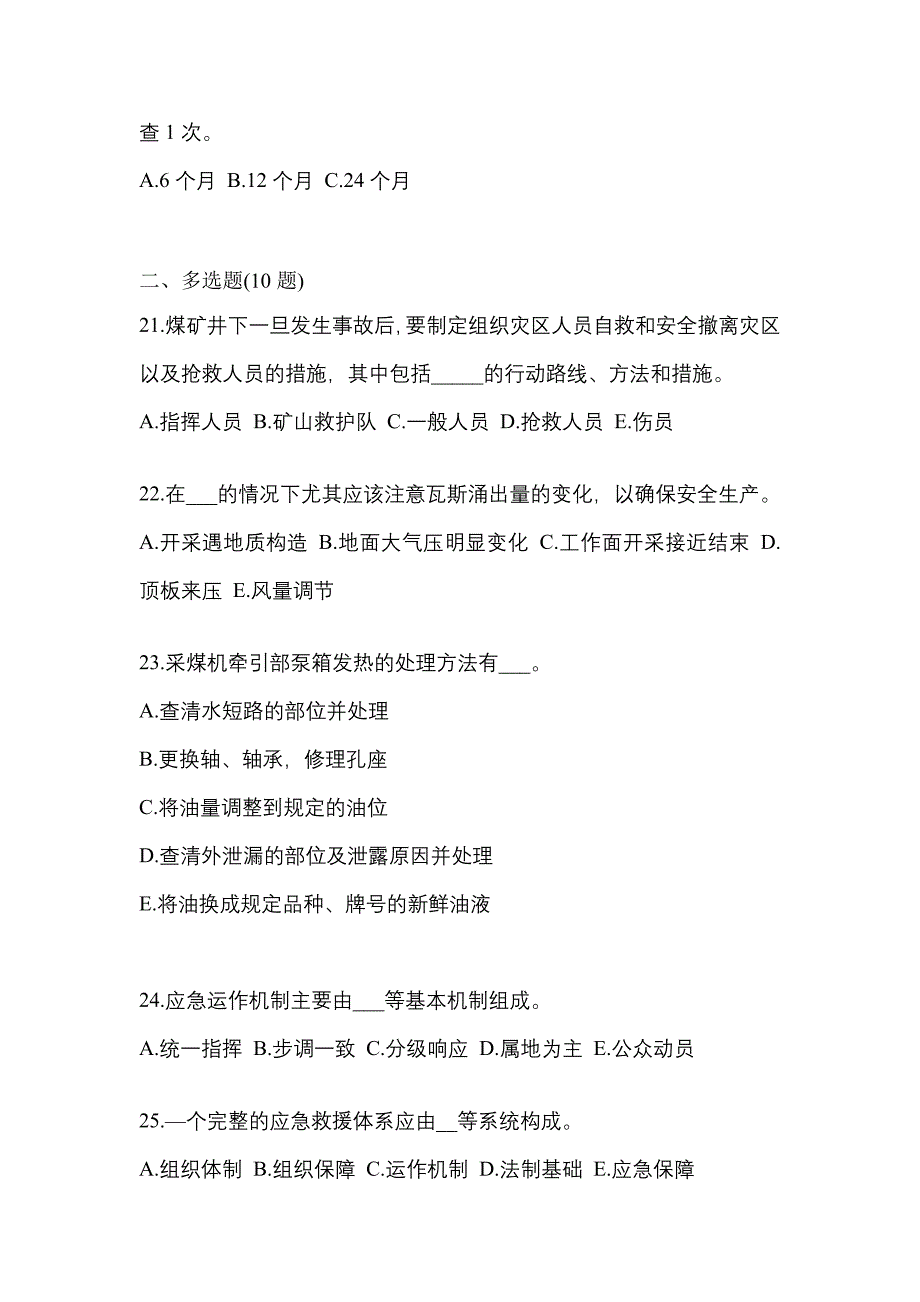 查 1 次。

A.6 个月 B.12 个月 C.24 个月

二、多选题(10 题)

21.煤矿井下一旦发生事故后，要制定组织灾区人员自救和安全撤离灾区以及抢救人员的措施，其中包括_____的行动路线、方法和措施。

A.指挥人员 B.矿山救护队 C.一般人员 D.抢救人员 E.伤员

22.在___的情况下尤其应该注意瓦斯涌出量的变化，以确保安全生产。

A.开采遇地质构造 B.地面大气压明显变化 C.工作面开采接近结束 D.顶板来压 E.风量调节

23.采煤机牵引部泵箱发热的处理方法有___。

A.查清水短路的部位并处理

B.更换轴、轴承，修理孔座

C.将油量调整到规定的油位

D.查清外泄漏的部位及泄露原因并处理

E.将油换成规定品种、牌号的新鲜油液

24.应急运作机制主要由___等基本机制组成。

A.统一指挥 B.步调一致 C.分级响应 D.属地为主 E.公众动员

25.—个完整的应急救援体系应由__等系统构成。

A.组织体制 B.组织保障 C.运作机制 D.法制基础 E.应急保障